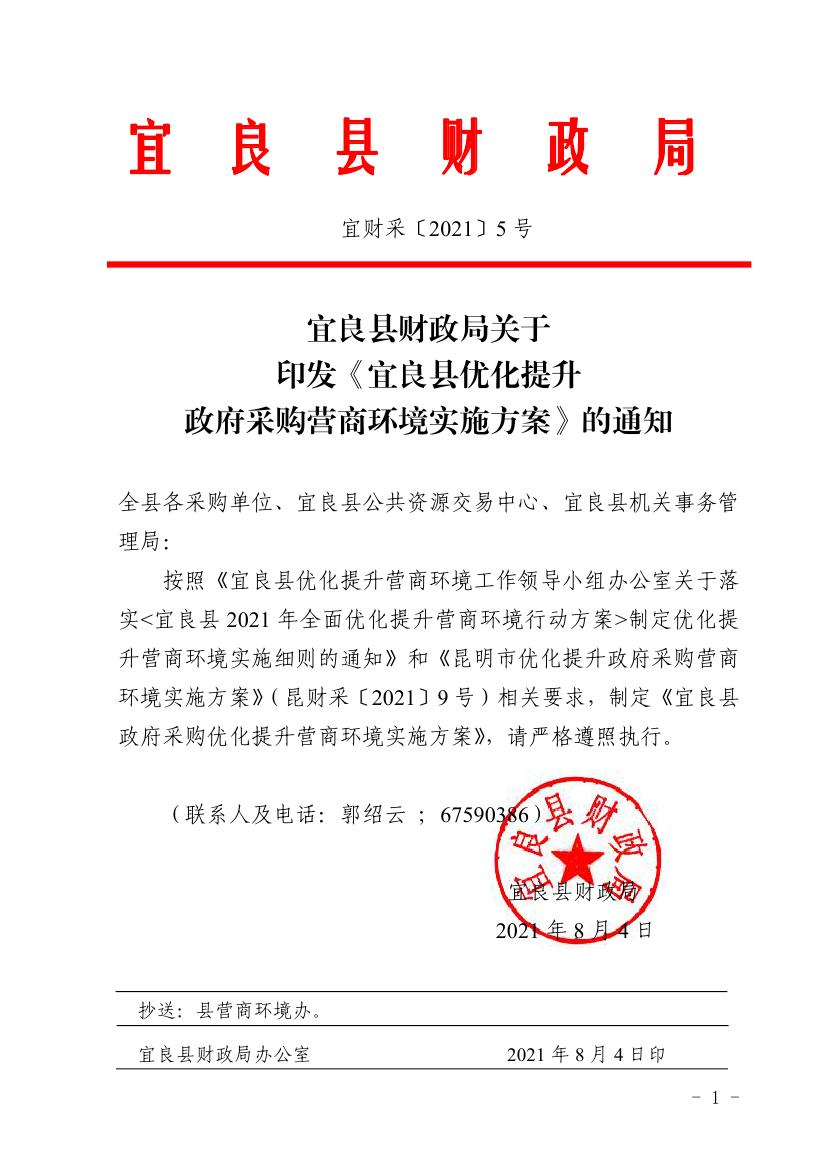 宜 良 县 财 政 局

宜财采〔2021〕5 号

宜良县财政局关于
印发《宜良县优化提升
政府采购营商环境实施方案》的通知

全县各采购单位、宜良县公共资源交易中心、宜良县机关事务管理局：

按照《宜良县优化提升营商环境工作领导小组办公室关于落实<宜良县 2021 年全面优化提升营商环境行动方案>制定优化提升营商环境实施细则的通知》和《昆明市优化提升政府采购营商环境实施方案》（昆财采〔2021〕9 号）相关要求，制定《宜良县政府采购优化提升营商环境实施方案》，请严格遵照执行。

（联系人及电话：郭绍云 ；67590386）

宜良县财政局

宜良县财政局
2021 年 8 月 4 日

抄送：县营商环境办。

宜良县财政局办公室 2021 年 8 月 4 日印

- 1 -